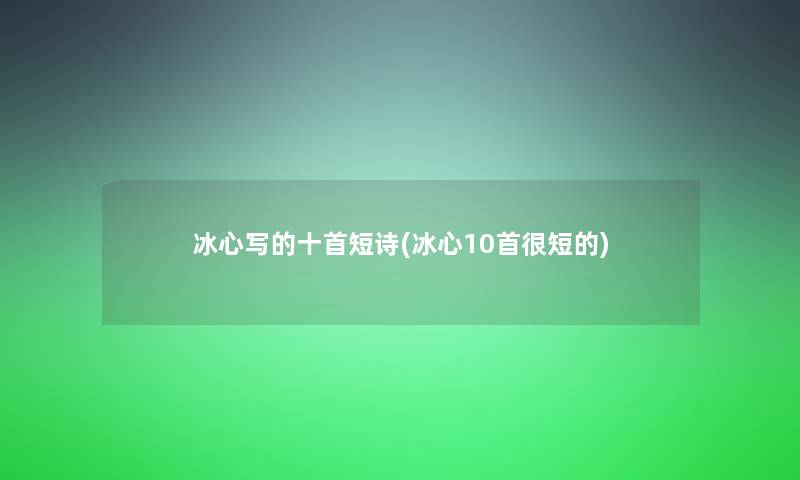 冰心写的十首短诗(冰心10首很短的)